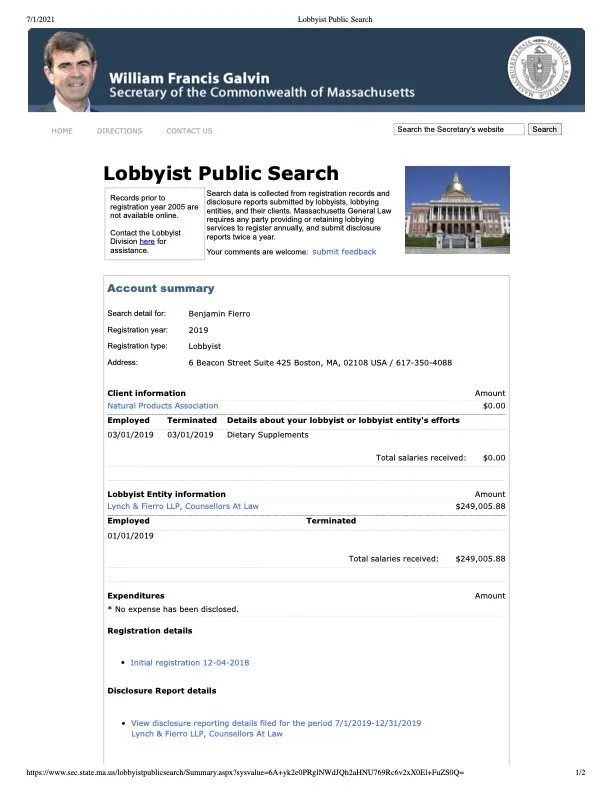 7/1/2021 Lobbyist Public Search

William Francis Galvin
Secretary of the Commonwealth of Massachusetts

HOME DIRECTIONS CONTACT US

Search the Secretary's website Search

Lobbyist Public Search

Records prior to registration year 2005 are not available online.

Contact the Lobbyist Division here for assistance.

Search data is collected from registration records and disclosure reports submitted by lobbyists, lobbying entities, and their clients. Massachusetts General Law requires any party providing or retaining lobbying services to register annually, and submit disclosure reports twice a year.

Your comments are welcome: submit feedback

Account summary

Search detail for: Benjamin Fierro
Registration year: 2019
Registration type: Lobbyist
Address: 6 Beacon Street Suite 425 Boston, MA, 02108 USA / 617-350-4088

Client information Amount
Natural Products Association $0.00

| Employed | Terminated | Details about your lobbyist or lobbyist entity's efforts |
|---|---|---|
| 03/01/2019 | 03/01/2019 | Dietary Supplements |

Total salaries received: $0.00

Lobbyist Entity information Amount
Lynch & Fierro LLP, Counsellors At Law $249,005.88

| Employed | Terminated |
|---|---|
| 01/01/2019 | |

Total salaries received: $249,005.88

Expenditures Amount
* No expense has been disclosed.

Registration details

• Initial registration 12-04-2018

Disclosure Report details

• View disclosure reporting details filed for the period 7/1/2019-12/31/2019
Lynch & Fierro LLP, Counsellors At Law

https://www.sec.state.ma.us/lobbyistpublicsearch/Summary.aspx?sysvalue=6A+yk2e0PRglNWdJQh2aHNU769Rc6v2xX0El+FuZS0Q= 1/2